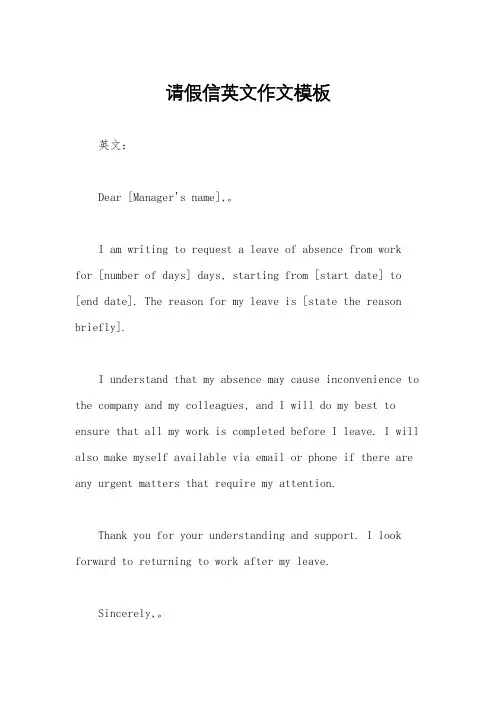 请假信英文作文模板

英文：

Dear [Manager's name],。

I am writing to request a leave of absence from work for [number of days] days, starting from [start date] to [end date]. The reason for my leave is [state the reason briefly].

I understand that my absence may cause inconvenience to the company and my colleagues, and I will do my best to ensure that all my work is completed before I leave. I will also make myself available via email or phone if there are any urgent matters that require my attention.

Thank you for your understanding and support. I look forward to returning to work after my leave.

Sincerely,。